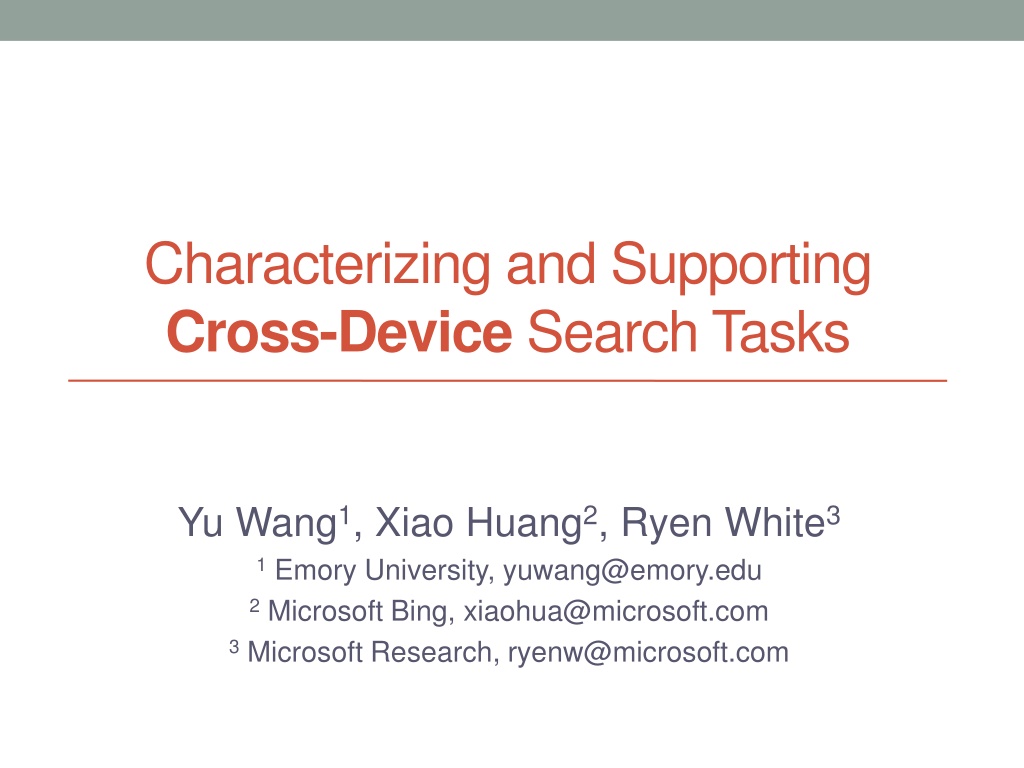 Characterizing and Supporting
Cross-Device Search Tasks

Yu Wang$^{1}$, Xiao Huang$^{2}$, Ryen White$^{3}$
$^{1}$ Emory University, yuwang@emory.edu
$^{2}$ Microsoft Bing, xiaohua@microsoft.com
$^{3}$ Microsoft Research, ryenw@microsoft.com